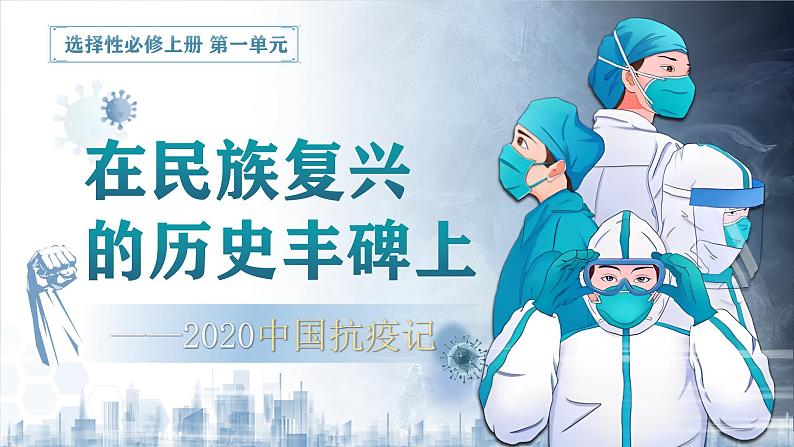 选择性必修上册 第一单元

在民族复兴的历史丰碑上

——2020中国抗疫记